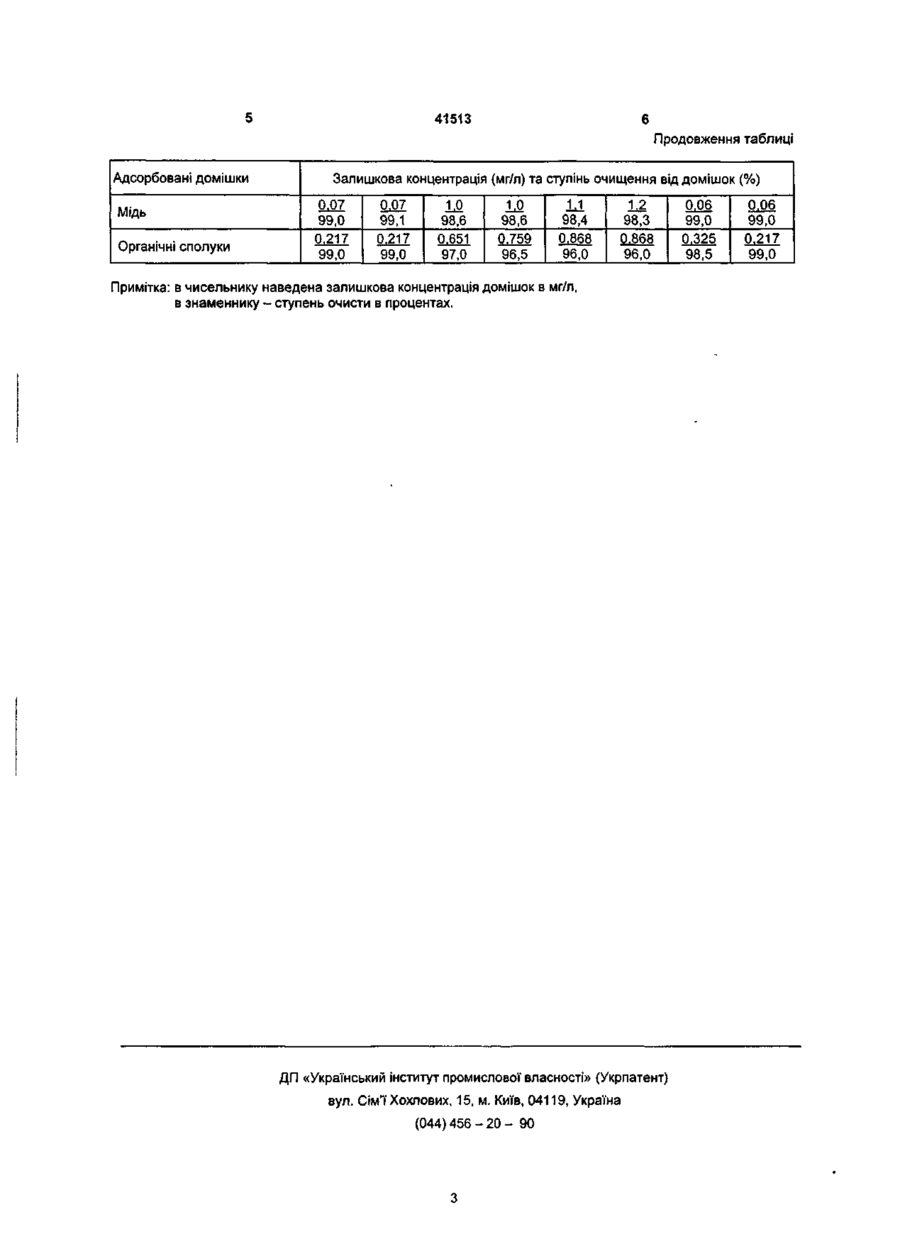 5 41513 6

Продовження таблиці

| Адсорбовані домішки | Залишкова концентрація (мг/л) та ступінь очищення від домішок (%) | | | | | | | |
|---|---|---|---|---|---|---|---|---|
| Мідь | $\frac{0,07}{99,0}$ | $\frac{0,07}{99,1}$ | $\frac{1,0}{98,6}$ | $\frac{1,0}{98,6}$ | $\frac{1,1}{98,4}$ | $\frac{1,2}{98,3}$ | $\frac{0,06}{99,0}$ | $\frac{0,06}{99,0}$ |
| Органічні сполуки | $\frac{0,217}{99,0}$ | $\frac{0,217}{99,0}$ | $\frac{0,651}{97,0}$ | $\frac{0,759}{96,5}$ | $\frac{0,868}{96,0}$ | $\frac{0,868}{96,0}$ | $\frac{0,325}{98,5}$ | $\frac{0,217}{99,0}$ |

Примітка: в чисельнику наведена залишкова концентрація домішок в мг/л, в знаменнику – ступень очисти в процентах.

ДП «Український інститут промислової власності» (Укрпатент)
вул. Сім'ї Хохлових, 15, м. Київ, 04119, Україна
(044) 456 – 20 – 90

3